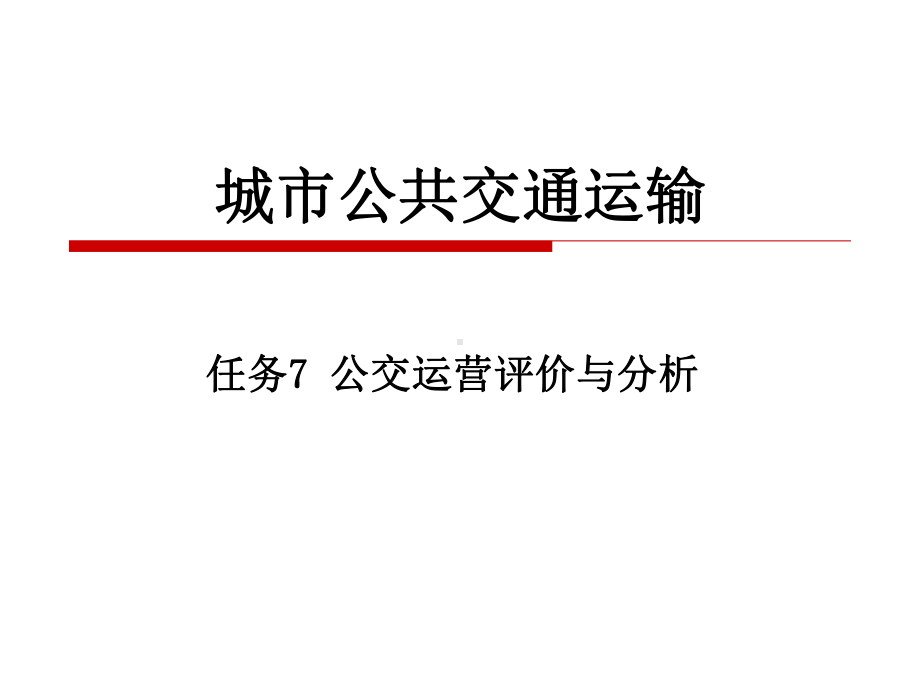 城市公共交通运输

任务7 公交运营评价与分析